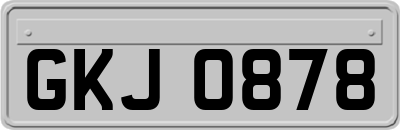 GKJ 0878